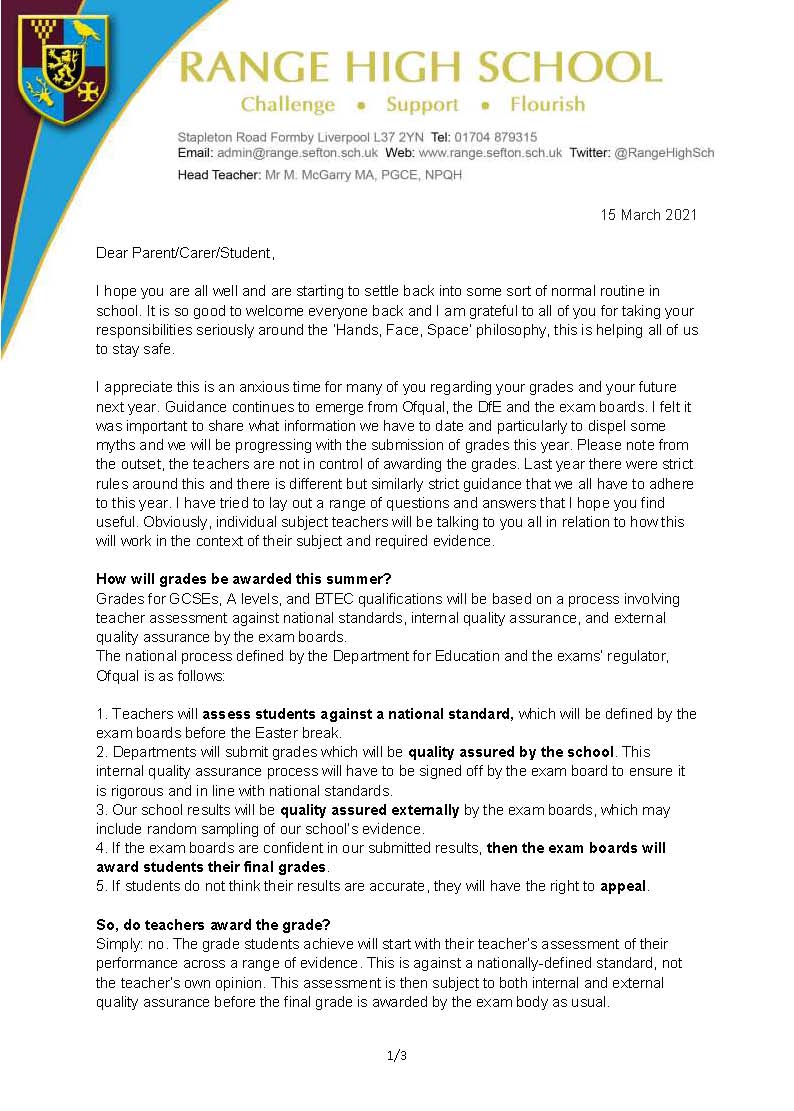 RANGE HIGH SCHOOL
Challenge • Support • Flourish

Stapleton Road Formby Liverpool L37 2YN Tel: 01704 879315
Email: admin@range.sefton.sch.uk Web: www.range.sefton.sch.uk Twitter: @RangeHighSch
Head Teacher: Mr M. McGarry MA, PGCE, NPQH

15 March 2021

Dear Parent/Carer/Student,

I hope you are all well and are starting to settle back into some sort of normal routine in school. It is so good to welcome everyone back and I am grateful to all of you for taking your responsibilities seriously around the 'Hands, Face, Space' philosophy, this is helping all of us to stay safe.

I appreciate this is an anxious time for many of you regarding your grades and your future next year. Guidance continues to emerge from Ofqual, the DfE and the exam boards. I felt it was important to share what information we have to date and particularly to dispel some myths and we will be progressing with the submission of grades this year. Please note from the outset, the teachers are not in control of awarding the grades. Last year there were strict rules around this and there is different but similarly strict guidance that we all have to adhere to this year. I have tried to lay out a range of questions and answers that I hope you find useful. Obviously, individual subject teachers will be talking to you all in relation to how this will work in the context of their subject and required evidence.

How will grades be awarded this summer?
Grades for GCSEs, A levels, and BTEC qualifications will be based on a process involving teacher assessment against national standards, internal quality assurance, and external quality assurance by the exam boards.
The national process defined by the Department for Education and the exams' regulator, Ofqual is as follows:

1. Teachers will assess students against a national standard, which will be defined by the exam boards before the Easter break.
2. Departments will submit grades which will be quality assured by the school. This internal quality assurance process will have to be signed off by the exam board to ensure it is rigorous and in line with national standards.
3. Our school results will be quality assured externally by the exam boards, which may include random sampling of our school's evidence.
4. If the exam boards are confident in our submitted results, then the exam boards will award students their final grades.
5. If students do not think their results are accurate, they will have the right to appeal.

So, do teachers award the grade?
Simply: no. The grade students achieve will start with their teacher's assessment of their performance across a range of evidence. This is against a nationally-defined standard, not the teacher's own opinion. This assessment is then subject to both internal and external quality assurance before the final grade is awarded by the exam body as usual.

1/3